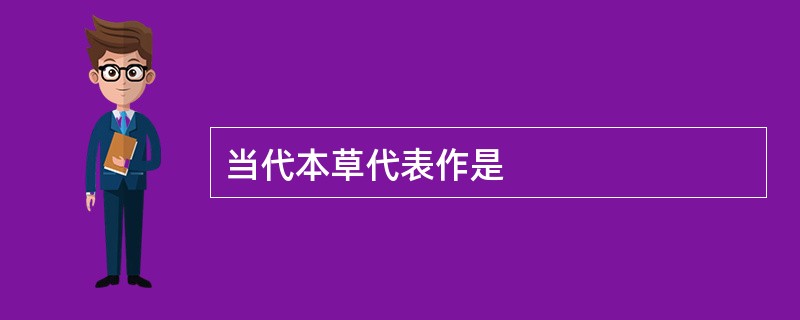 当代本草代表作是